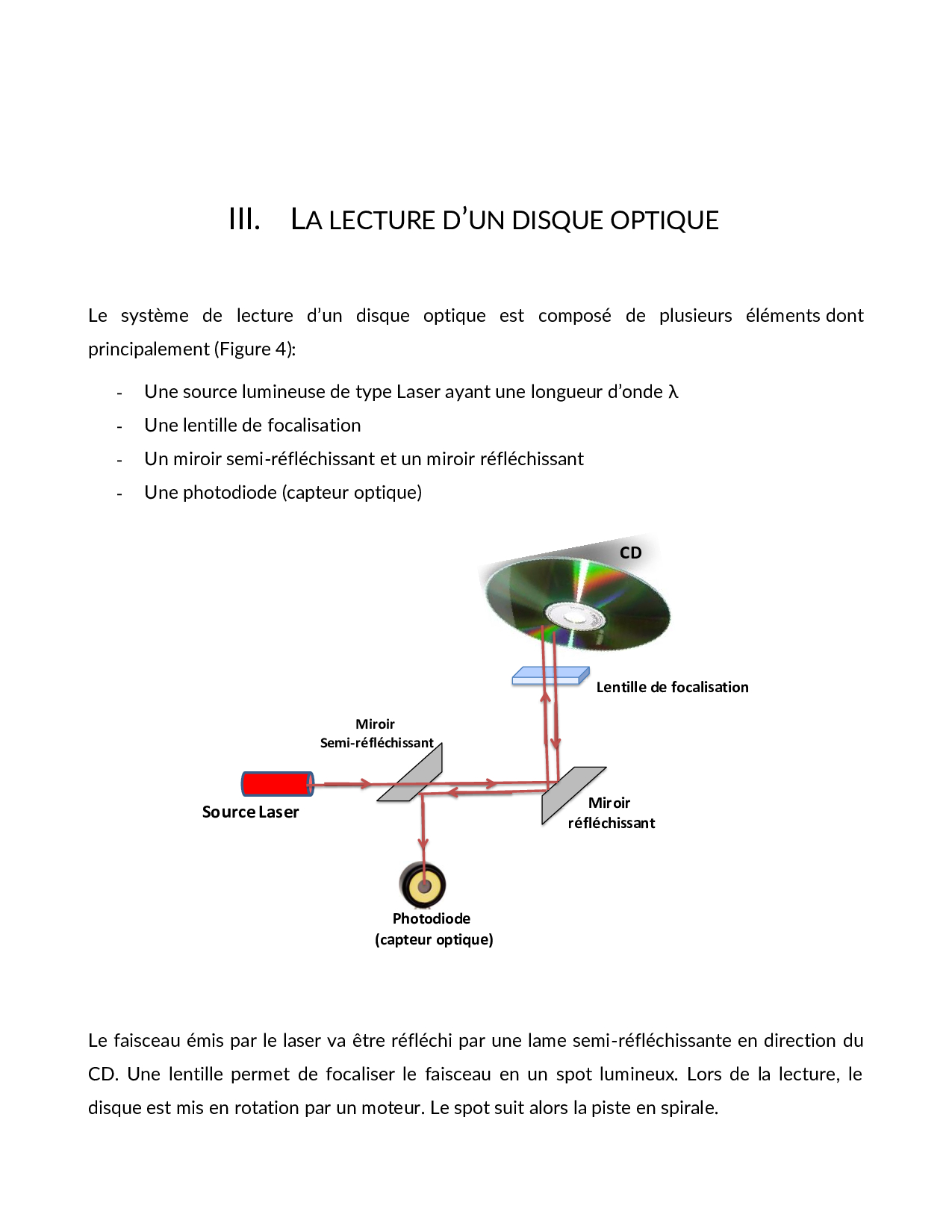 III. LA LECTURE D'UN DISQUE OPTIQUE

Le système de lecture d'un disque optique est composé de plusieurs éléments dont principalement (Figure 4):

- Une source lumineuse de type Laser ayant une longueur d'onde $\lambda$
- Une lentille de focalisation
- Un miroir semi-réfléchissant et un miroir réfléchissant
- Une photodiode (capteur optique)

CD

Lentille de focalisation

Miroir Semi-réfléchissant

Source Laser

Miroir réfléchissant

Photodiode (capteur optique)

Le faisceau émis par le laser va être réfléchi par une lame semi-réfléchissante en direction du CD. Une lentille permet de focaliser le faisceau en un spot lumineux. Lors de la lecture, le disque est mis en rotation par un moteur. Le spot suit alors la piste en spirale.